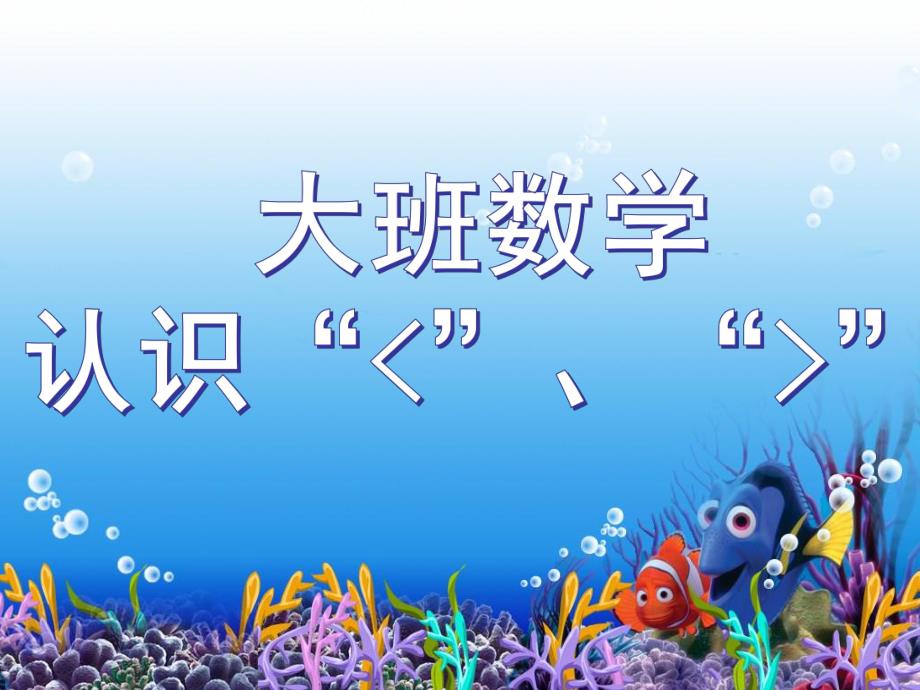 大班数学

认识“<”、“>”